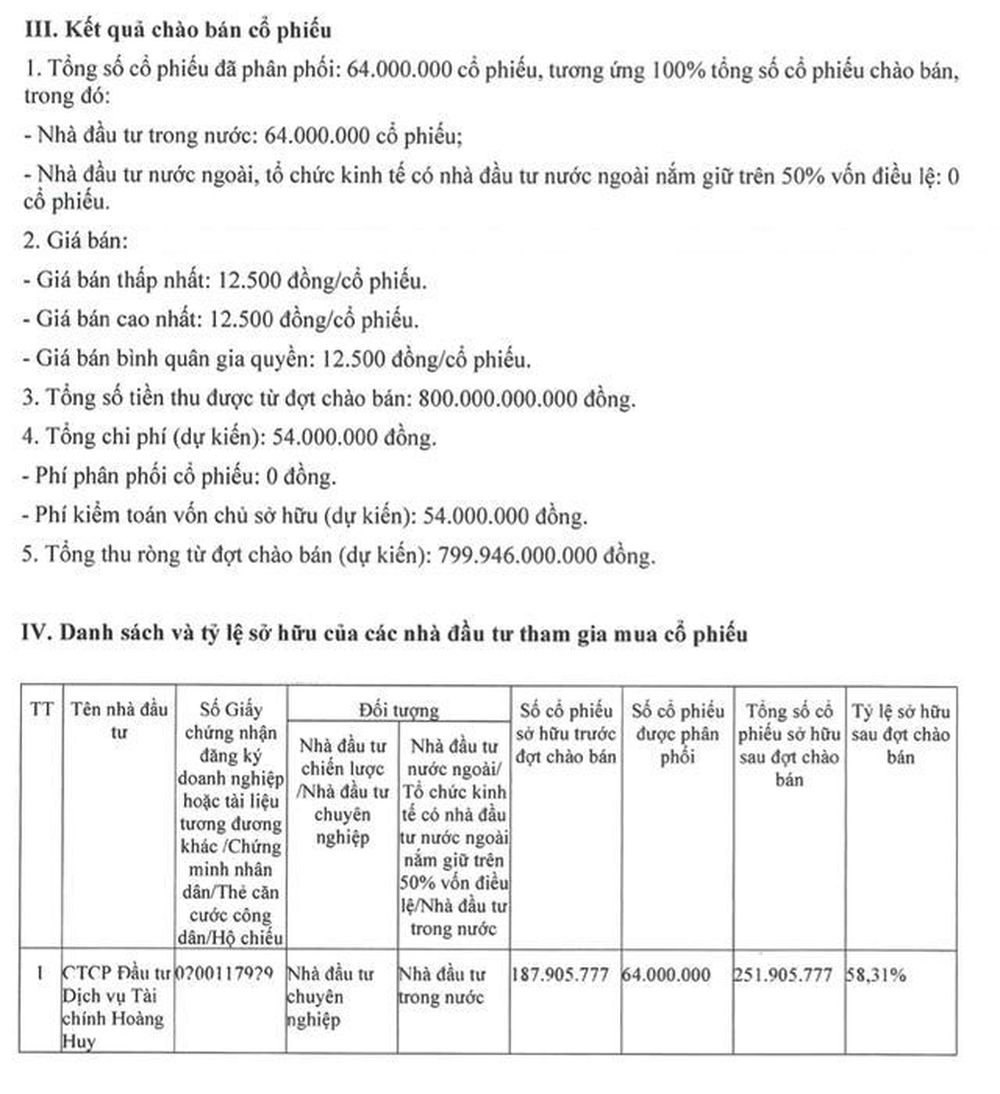 III. Kết quả chào bán cổ phiếu

1. Tổng số cổ phiếu đã phân phối: 64.000.000 cổ phiếu, tương ứng 100% tổng số cổ phiếu chào bán, trong đó:

- Nhà đầu tư trong nước: 64.000.000 cổ phiếu;

- Nhà đầu tư nước ngoài, tổ chức kinh tế có nhà đầu tư nước ngoài nắm giữ trên 50% vốn điều lệ: 0 cổ phiếu.

2. Giá bán:

- Giá bán thấp nhất: 12.500 đồng/cổ phiếu.

- Giá bán cao nhất: 12.500 đồng/cổ phiếu.

- Giá bán bình quân gia quyền: 12.500 đồng/cổ phiếu.

3. Tổng số tiền thu được từ đợt chào bán: 800.000.000.000 đồng.

4. Tổng chi phí (dự kiến): 54.000.000 đồng.

- Phí phân phối cổ phiếu: 0 đồng.

- Phí kiểm toán vốn chủ sở hữu (dự kiến): 54.000.000 đồng.

5. Tổng thu ròng từ đợt chào bán (dự kiến): 799.946.000.000 đồng.

IV. Danh sách và tỷ lệ sở hữu của các nhà đầu tư tham gia mua cổ phiếu

| TT | Tên nhà đầu tư | Số Giấy chứng nhận đăng ký doanh nghiệp hoặc tài liệu tương đương khác /Chứng minh nhân dân/Thẻ căn cước công dân/Hộ chiếu | Đối tượng: Nhà đầu tư chiến lược /Nhà đầu tư chuyên nghiệp | Đối tượng: Nhà đầu tư nước ngoài/ Tổ chức kinh tế có nhà đầu tư nước ngoài nắm giữ trên 50% vốn điều lệ/Nhà đầu tư trong nước | Số cổ phiếu sở hữu trước đợt chào bán | Số cổ phiếu được phân phối | Tổng số cổ phiếu sở hữu sau đợt chào bán | Tỷ lệ sở hữu sau đợt chào bán |
|---|---|---|---|---|---|---|---|---|
| 1 | CTCP Đầu tư Dịch vụ Tài chính Hoàng Huy | 0200117929 | Nhà đầu tư chuyên nghiệp | Nhà đầu tư trong nước | 187.905.777 | 64.000.000 | 251.905.777 | 58,31% |